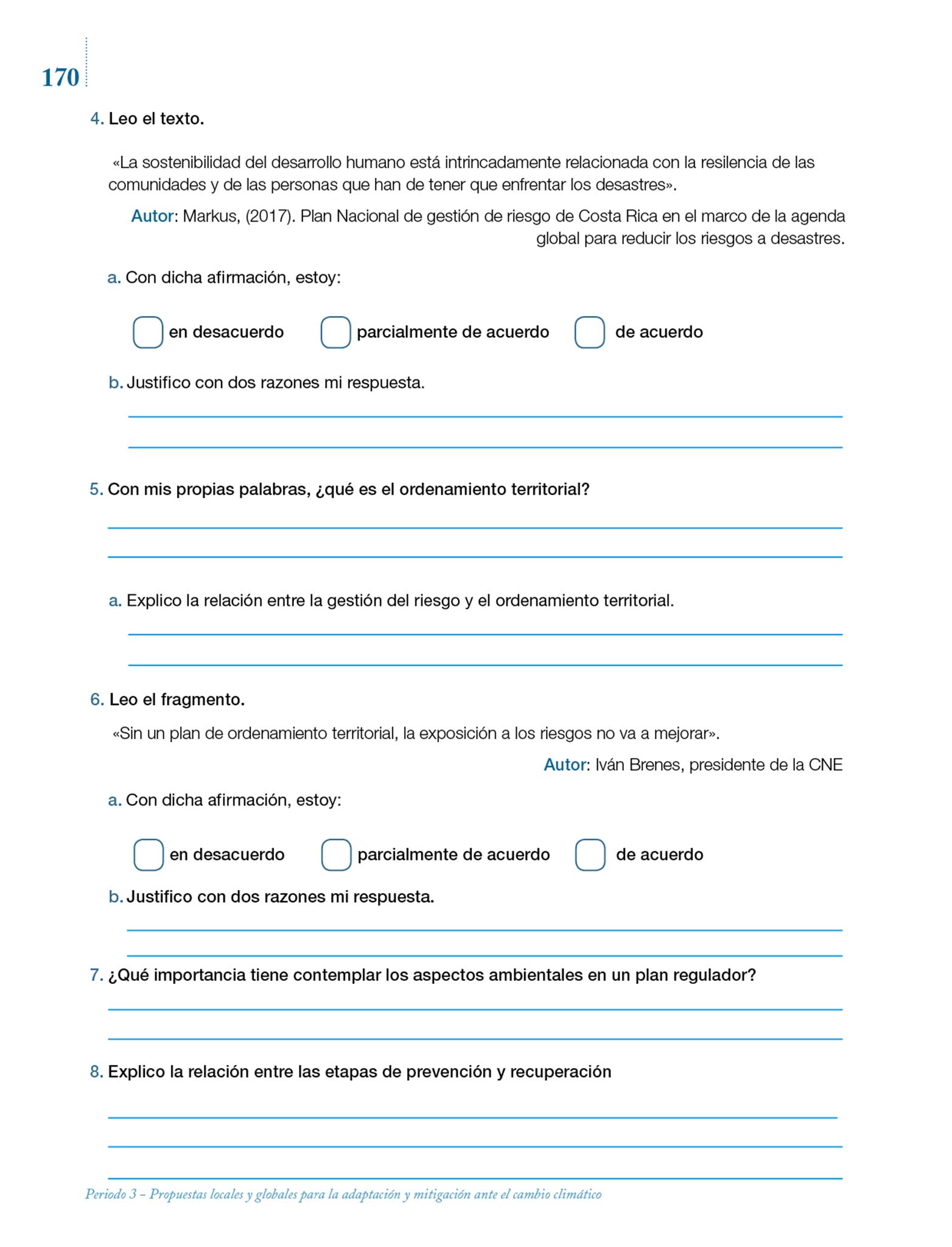 170

4. Leo el texto.

«La sostenibilidad del desarrollo humano está intrincadamente relacionada con la resilencia de las comunidades y de las personas que han de tener que enfrentar los desastres».

Autor: Markus, (2017). Plan Nacional de gestión de riesgo de Costa Rica en el marco de la agenda global para reducir los riesgos a desastres.

a. Con dicha afirmación, estoy:

en desacuerdo parcialmente de acuerdo de acuerdo

b. Justifico con dos razones mi respuesta.

5. Con mis propias palabras, ¿qué es el ordenamiento territorial?

a. Explico la relación entre la gestión del riesgo y el ordenamiento territorial.

6. Leo el fragmento.

«Sin un plan de ordenamiento territorial, la exposición a los riesgos no va a mejorar».

Autor: Iván Brenes, presidente de la CNE

a. Con dicha afirmación, estoy:

en desacuerdo parcialmente de acuerdo de acuerdo

b. Justifico con dos razones mi respuesta.

7. ¿Qué importancia tiene contemplar los aspectos ambientales en un plan regulador?

8. Explico la relación entre las etapas de prevención y recuperación

Periodo 3 – Propuestas locales y globales para la adaptación y mitigación ante el cambio climático